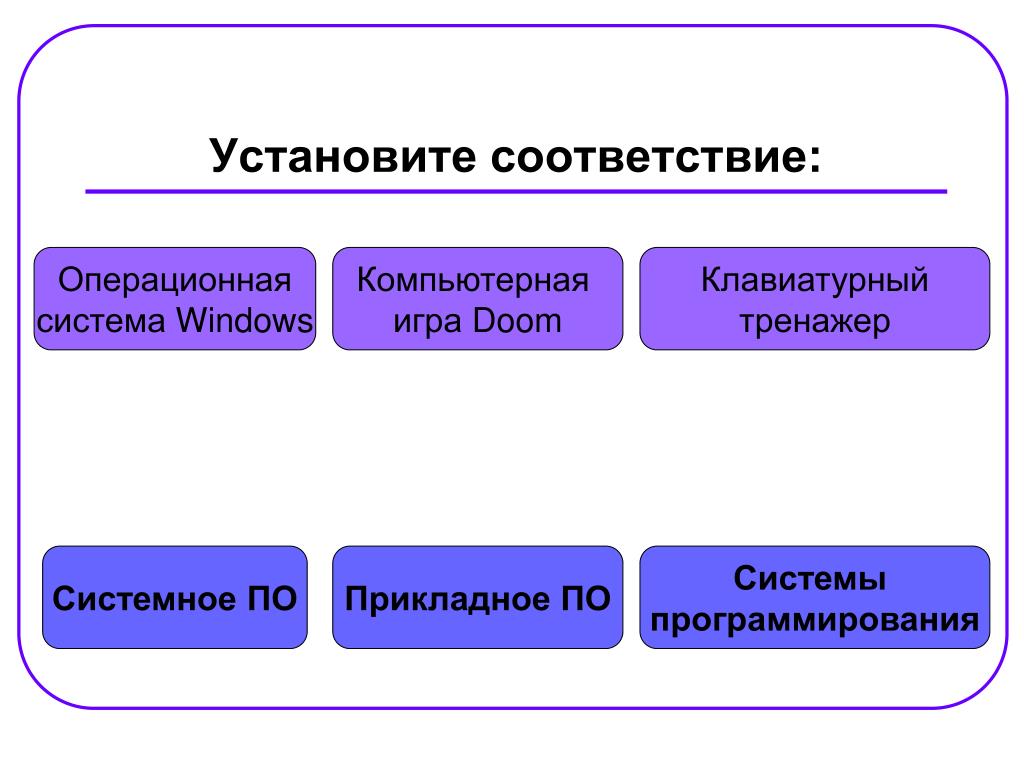 Установите соответствие:

Операционная система Windows

Компьютерная игра Doom

Клавиатурный тренажер

Системное ПО

Прикладное ПО

Системы программирования